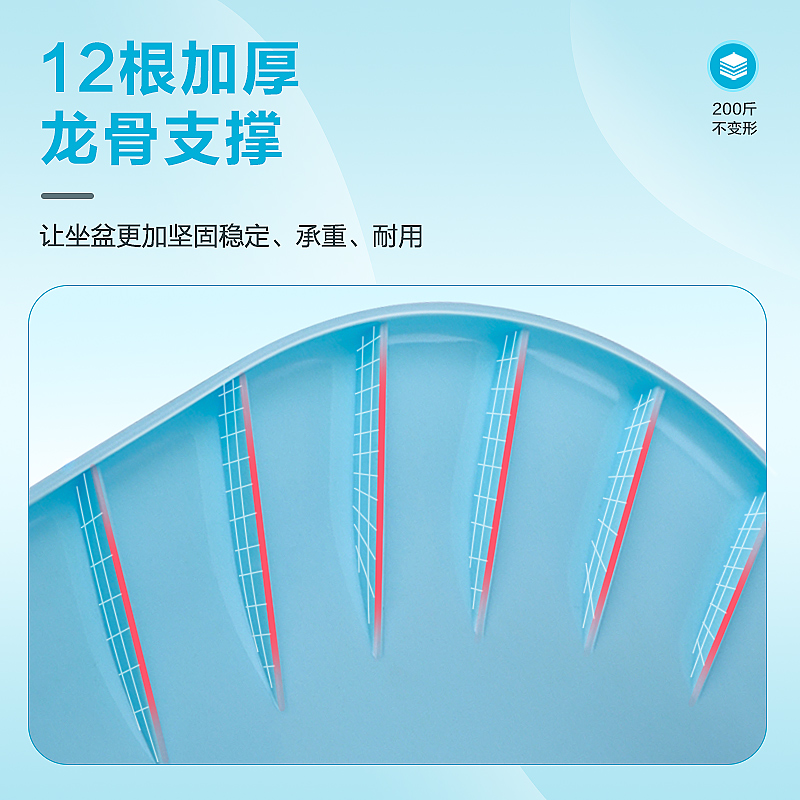 12根加厚
龙骨支撑

200斤
不变形

让坐盆更加坚固稳定、承重、耐用